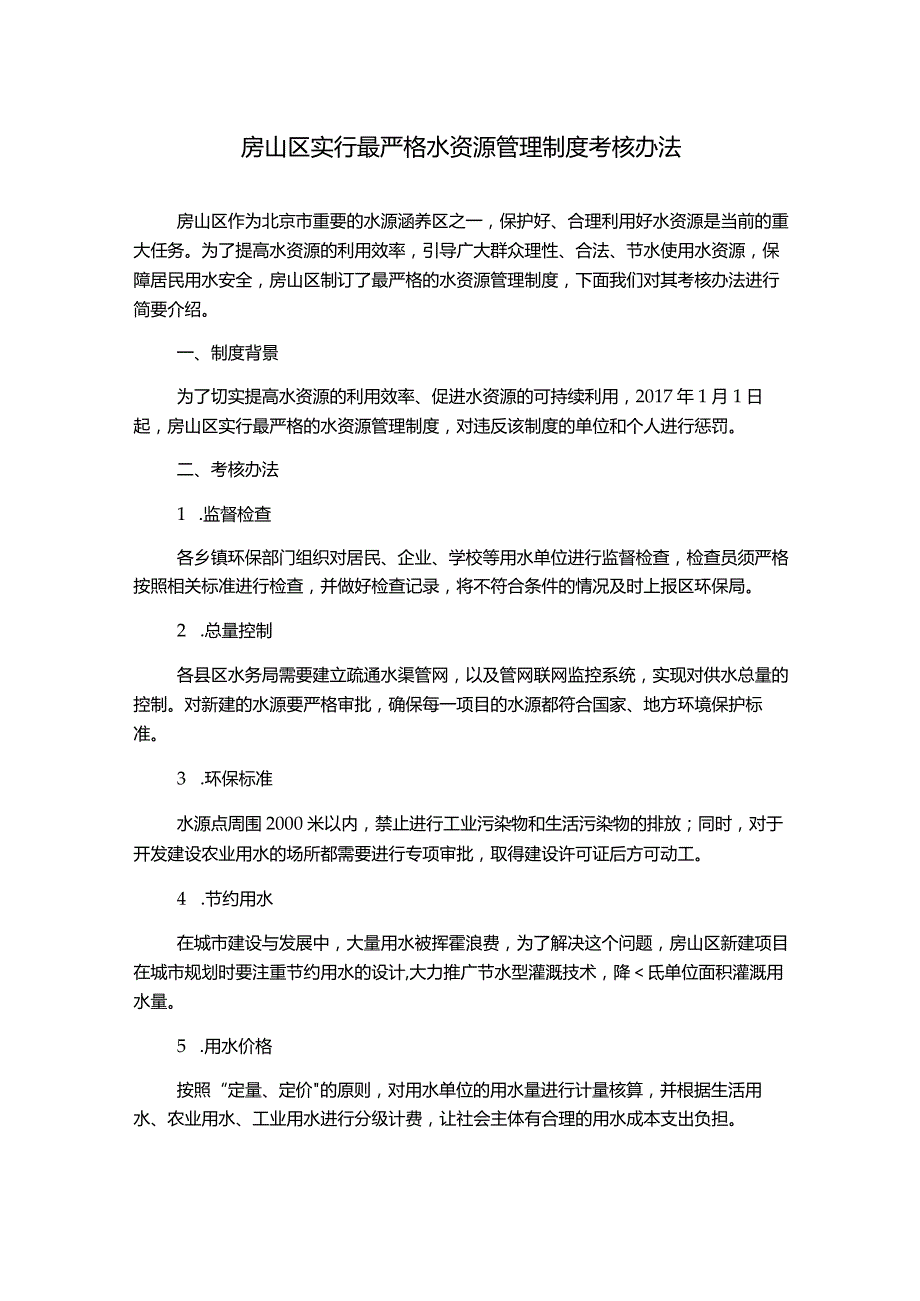 房山区实行最严格水资源管理制度考核办法

房山区作为北京市重要的水源涵养区之一，保护好、合理利用好水资源是当前的重大任务。为了提高水资源的利用效率，引导广大群众理性、合法、节水使用水资源，保障居民用水安全，房山区制订了最严格的水资源管理制度，下面我们对其考核办法进行简要介绍。

一、制度背景

为了切实提高水资源的利用效率、促进水资源的可持续利用，2017年1月1日起，房山区实行最严格的水资源管理制度，对违反该制度的单位和个人进行惩罚。

二、考核办法

1 .监督检查

各乡镇环保部门组织对居民、企业、学校等用水单位进行监督检查，检查员须严格按照相关标准进行检查，并做好检查记录，将不符合条件的情况及时上报区环保局。

2 .总量控制

各县区水务局需要建立疏通水渠管网，以及管网联网监控系统，实现对供水总量的控制。对新建的水源要严格审批，确保每一项目的水源都符合国家、地方环境保护标准。

3 .环保标准

水源点周围2000米以内，禁止进行工业污染物和生活污染物的排放；同时，对于开发建设农业用水的场所都需要进行专项审批，取得建设许可证后方可动工。

4 .节约用水

在城市建设与发展中，大量用水被挥霍浪费，为了解决这个问题，房山区新建项目在城市规划时要注重节约用水的设计,大力推广节水型灌溉技术，降<氐单位面积灌溉用水量。

5 .用水价格

按照“定量、定价"的原则，对用水单位的用水量进行计量核算，并根据生活用水、农业用水、工业用水进行分级计费，让社会主体有合理的用水成本支出负担。